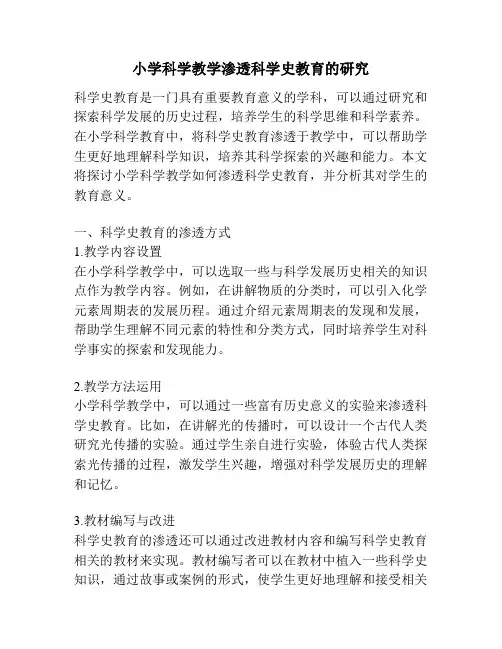 小学科学教学渗透科学史教育的研究

科学史教育是一门具有重要教育意义的学科，可以通过研究和探索科学发展的历史过程，培养学生的科学思维和科学素养。在小学科学教育中，将科学史教育渗透于教学中，可以帮助学生更好地理解科学知识，培养其科学探索的兴趣和能力。本文将探讨小学科学教学如何渗透科学史教育，并分析其对学生的教育意义。

一、科学史教育的渗透方式
1.教学内容设置
在小学科学教学中，可以选取一些与科学发展历史相关的知识点作为教学内容。例如，在讲解物质的分类时，可以引入化学元素周期表的发展历程。通过介绍元素周期表的发现和发展，帮助学生理解不同元素的特性和分类方式，同时培养学生对科学事实的探索和发现能力。

2.教学方法运用
小学科学教学中，可以通过一些富有历史意义的实验来渗透科学史教育。比如，在讲解光的传播时，可以设计一个古代人类研究光传播的实验。通过学生亲自进行实验，体验古代人类探索光传播的过程，激发学生兴趣，增强对科学发展历史的理解和记忆。

3.教材编写与改进
科学史教育的渗透还可以通过改进教材内容和编写科学史教育相关的教材来实现。教材编写者可以在教材中植入一些科学史知识，通过故事或案例的形式，使学生更好地理解和接受相关